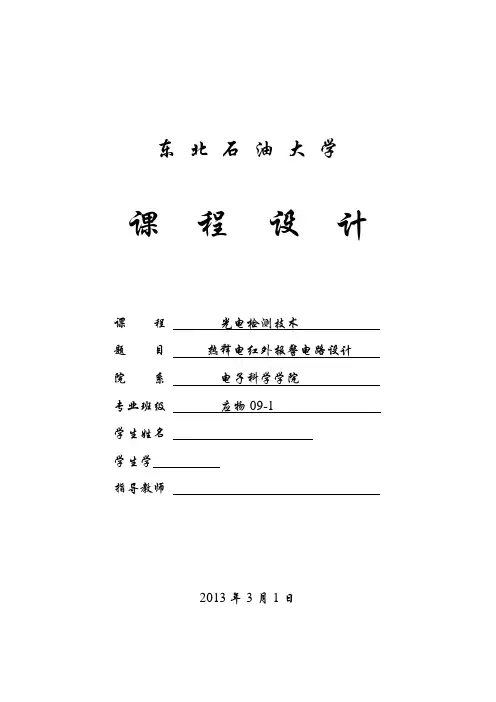 东 北 石 油 大 学

课 程 设 计

课 程 光电检测技术

题 目 热释电红外报警电路设计

院 系 电子科学学院

专业班级 应物 09-1

学生姓名

学生学

指导教师

2013 年 3 月 1 日